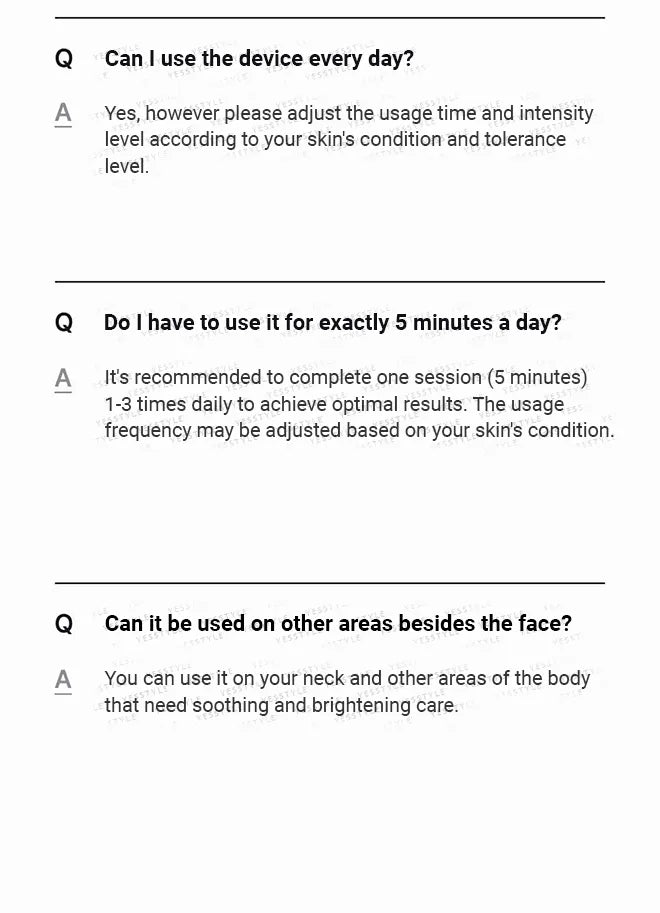 Q Can I use the device every day?

A Yes, however please adjust the usage time and intensity level according to your skin's condition and tolerance level.

Q Do I have to use it for exactly 5 minutes a day?

A It's recommended to complete one session (5 minutes) 1-3 times daily to achieve optimal results. The usage frequency may be adjusted based on your skin's condition.

Q Can it be used on other areas besides the face?

A You can use it on your neck and other areas of the body that need soothing and brightening care.

YESSTYLE